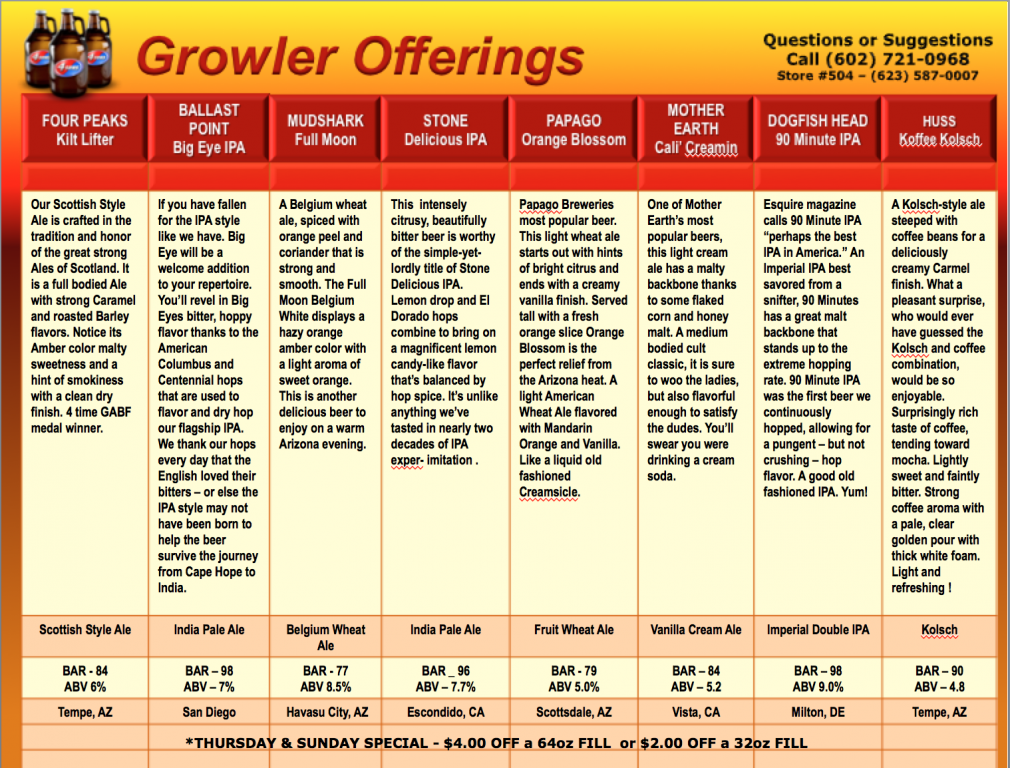 Growler Offerings

Questions or Suggestions
Call (602) 721-0968
Store #504 – (623) 587-0007

| FOUR PEAKS Kilt Lifter | BALLAST POINT Big Eye IPA | MUDSHARK Full Moon | STONE Delicious IPA | PAPAGO Orange Blossom | MOTHER EARTH Cali' Creamin | DOGFISH HEAD 90 Minute IPA | HUSS Koffee Kolsch |
|---|---|---|---|---|---|---|---|
| Our Scottish Style Ale is crafted in the tradition and honor of the great strong Ales of Scotland. It is a full bodied Ale with strong Caramel and roasted Barley flavors. Notice its Amber color malty sweetness and a hint of smokiness with a clean dry finish. 4 time GABF medal winner. | If you have fallen for the IPA style like we have. Big Eye will be a welcome addition to your repertoire. You'll revel in Big Eyes bitter, hoppy flavor thanks to the American Columbus and Centennial hops that are used to flavor and dry hop our flagship IPA. We thank our hops every day that the English loved their bitters – or else the IPA style may not have been born to help the beer survive the journey from Cape Hope to India. | A Belgium wheat ale, spiced with orange peel and coriander that is strong and smooth. The Full Moon Belgium White displays a hazy orange amber color with a light aroma of sweet orange. This is another delicious beer to enjoy on a warm Arizona evening. | This intensely citrusy, beautifully bitter beer is worthy of the simple-yet-lordly title of Stone Delicious IPA. Lemon drop and El Dorado hops combine to bring on a magnificent lemon candy-like flavor that's balanced by hop spice. It's unlike anything we've tasted in nearly two decades of IPA exper- imitation . | Papago Breweries most popular beer. This light wheat ale starts out with hints of bright citrus and ends with a creamy vanilla finish. Served tall with a fresh orange slice Orange Blossom is the perfect relief from the Arizona heat. A light American Wheat Ale flavored with Mandarin Orange and Vanilla. Like a liquid old fashioned Creamsicle. | One of Mother Earth's most popular beers, this light cream ale has a malty backbone thanks to some flaked corn and honey malt. A medium bodied cult classic, it is sure to woo the ladies, but also flavorful enough to satisfy the dudes. You'll swear you were drinking a cream soda. | Esquire magazine calls 90 Minute IPA "perhaps the best IPA in America." An Imperial IPA best savored from a snifter, 90 Minutes has a great malt backbone that stands up to the extreme hopping rate. 90 Minute IPA was the first beer we continuously hopped, allowing for a pungent – but not crushing – hop flavor. A good old fashioned IPA. Yum! | A Kolsch-style ale steeped with coffee beans for a deliciously creamy Carmel finish. What a pleasant surprise, who would ever have guessed the Kolsch and coffee combination, would be so enjoyable. Surprisingly rich taste of coffee, tending toward mocha. Lightly sweet and faintly bitter. Strong coffee aroma with a pale, clear golden pour with thick white foam. Light and refreshing ! |
| Scottish Style Ale | India Pale Ale | Belgium Wheat Ale | India Pale Ale | Fruit Wheat Ale | Vanilla Cream Ale | Imperial Double IPA | Kolsch |
| BAR - 84 ABV 6% | BAR – 98 ABV – 7% | BAR - 77 ABV 8.5% | BAR _ 96 ABV – 7.7% | BAR - 79 ABV 5.0% | BAR – 84 ABV – 5.2 | BAR – 98 ABV 9.0% | BAR – 90 ABV – 4.8 |
| Tempe, AZ | San Diego | Havasu City, AZ | Escondido, CA | Scottsdale, AZ | Vista, CA | Milton, DE | Tempe, AZ |

*THURSDAY & SUNDAY SPECIAL - $4.00 OFF a 64oz FILL or $2.00 OFF a 32oz FILL